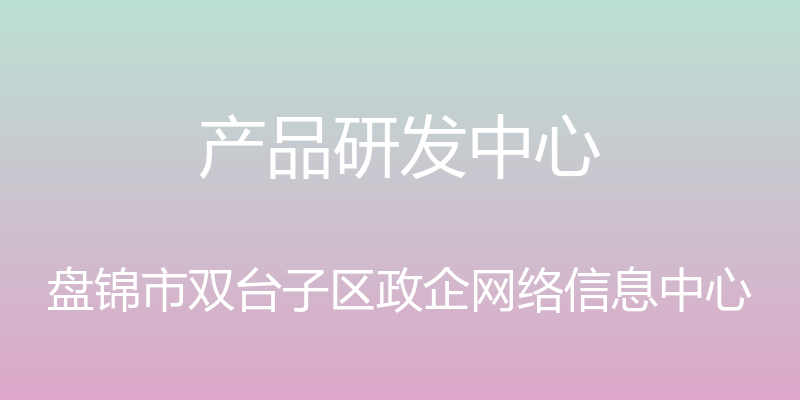 产品研发中心

盘锦市双台子区政企网络信息中心